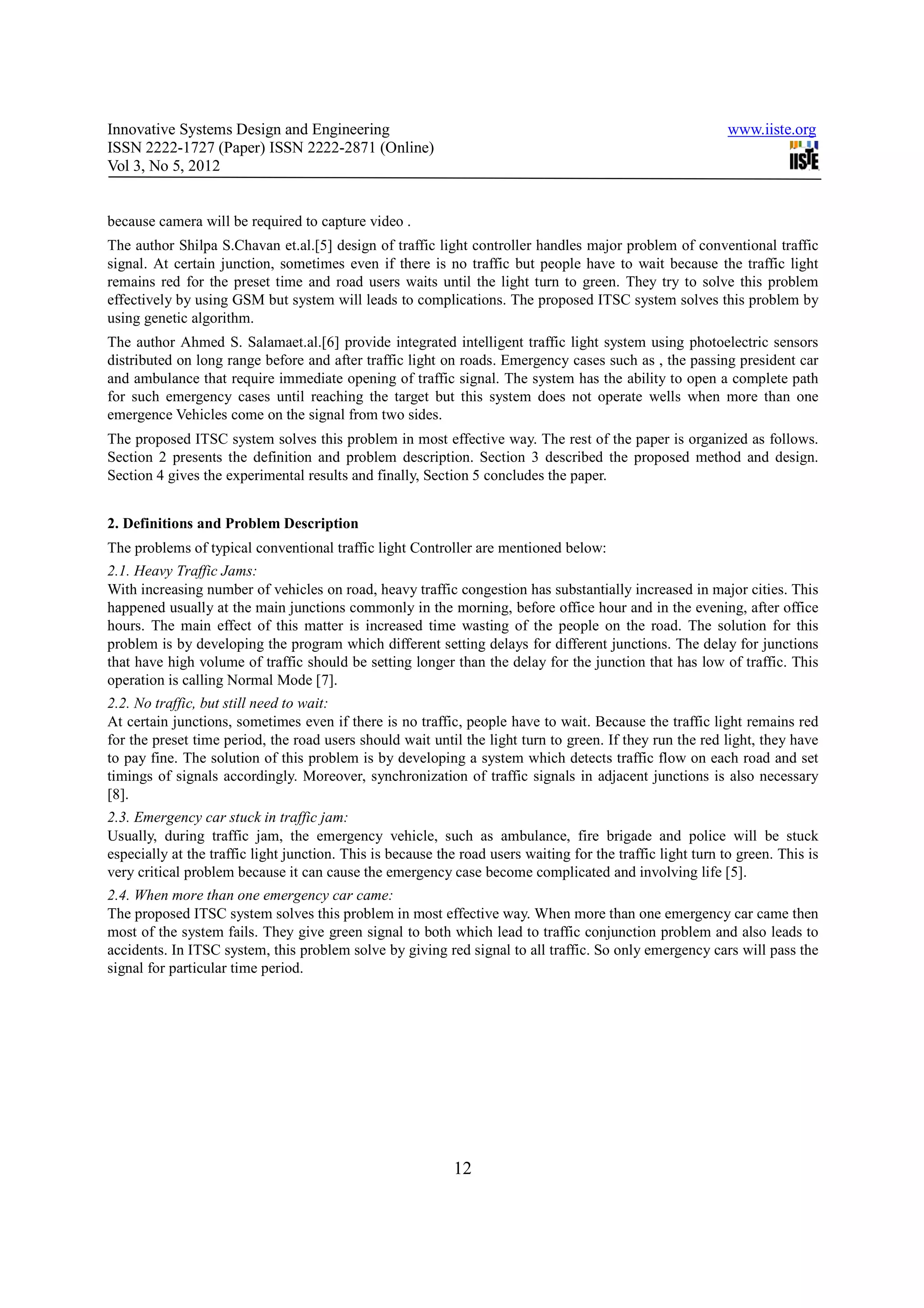 Innovative Systems Design and Engineering
ISSN 2222-1727 (Paper) ISSN 2222-2871 (Online)
Vol 3, No 5, 2012

www.iiste.org

IISTE

because camera will be required to capture video .

The author Shilpa S.Chavan et.al.[5] design of traffic light controller handles major problem of conventional traffic signal. At certain junction, sometimes even if there is no traffic but people have to wait because the traffic light remains red for the preset time and road users waits until the light turn to green. They try to solve this problem effectively by using GSM but system will leads to complications. The proposed ITSC system solves this problem by using genetic algorithm.

The author Ahmed S. Salamaet.al.[6] provide integrated intelligent traffic light system using photoelectric sensors distributed on long range before and after traffic light on roads. Emergency cases such as , the passing president car and ambulance that require immediate opening of traffic signal. The system has the ability to open a complete path for such emergency cases until reaching the target but this system does not operate wells when more than one emergence Vehicles come on the signal from two sides.

The proposed ITSC system solves this problem in most effective way. The rest of the paper is organized as follows. Section 2 presents the definition and problem description. Section 3 described the proposed method and design. Section 4 gives the experimental results and finally, Section 5 concludes the paper.

2. Definitions and Problem Description

The problems of typical conventional traffic light Controller are mentioned below:

2.1. Heavy Traffic Jams:
With increasing number of vehicles on road, heavy traffic congestion has substantially increased in major cities. This happened usually at the main junctions commonly in the morning, before office hour and in the evening, after office hours. The main effect of this matter is increased time wasting of the people on the road. The solution for this problem is by developing the program which different setting delays for different junctions. The delay for junctions that have high volume of traffic should be setting longer than the delay for the junction that has low of traffic. This operation is calling Normal Mode [7].

2.2. No traffic, but still need to wait:
At certain junctions, sometimes even if there is no traffic, people have to wait. Because the traffic light remains red for the preset time period, the road users should wait until the light turn to green. If they run the red light, they have to pay fine. The solution of this problem is by developing a system which detects traffic flow on each road and set timings of signals accordingly. Moreover, synchronization of traffic signals in adjacent junctions is also necessary [8].

2.3. Emergency car stuck in traffic jam:
Usually, during traffic jam, the emergency vehicle, such as ambulance, fire brigade and police will be stuck especially at the traffic light junction. This is because the road users waiting for the traffic light turn to green. This is very critical problem because it can cause the emergency case become complicated and involving life [5].

2.4. When more than one emergency car came:
The proposed ITSC system solves this problem in most effective way. When more than one emergency car came then most of the system fails. They give green signal to both which lead to traffic conjunction problem and also leads to accidents. In ITSC system, this problem solve by giving red signal to all traffic. So only emergency cars will pass the signal for particular time period.

12